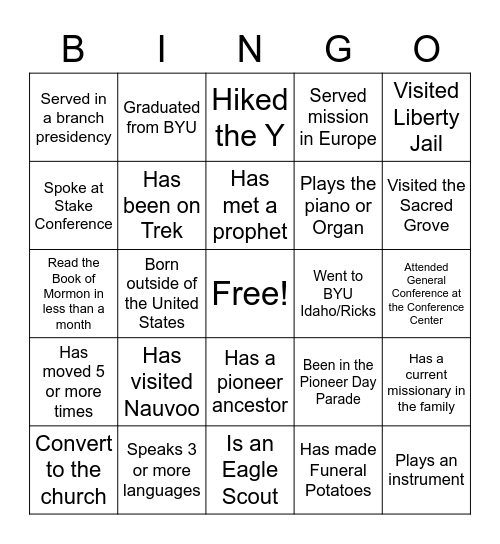 | B | I | N | G | O |
|---|---|---|---|---|
| Served in a branch presidency | Graduated from BYU | Hiked the Y | Served mission in Europe | Visited Liberty Jail |
| Spoke at Stake Conference | Has been on Trek | Has met a prophet | Plays the piano or Organ | Visited the Sacred Grove |
| Read the Book of Mormon in less than a month | Born outside of the United States | Free! | Went to BYU Idaho/Ricks | Attended General Conference at the Conference Center |
| Has moved 5 or more times | Has visited Nauvoo | Has a pioneer ancestor | Been in the Pioneer Day Parade | Has a current missionary in the family |
| Convert to the church | Speaks 3 or more languages | Is an Eagle Scout | Has made Funeral Potatoes | Plays an instrument |